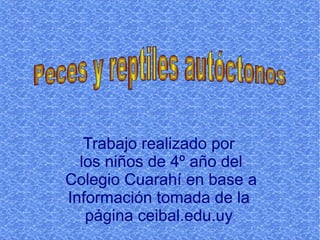 Peces y reptiles autóctonos

Trabajo realizado por los niños de 4º año del Colegio Cuarahí en base a Información tomada de la página ceibal.edu.uy